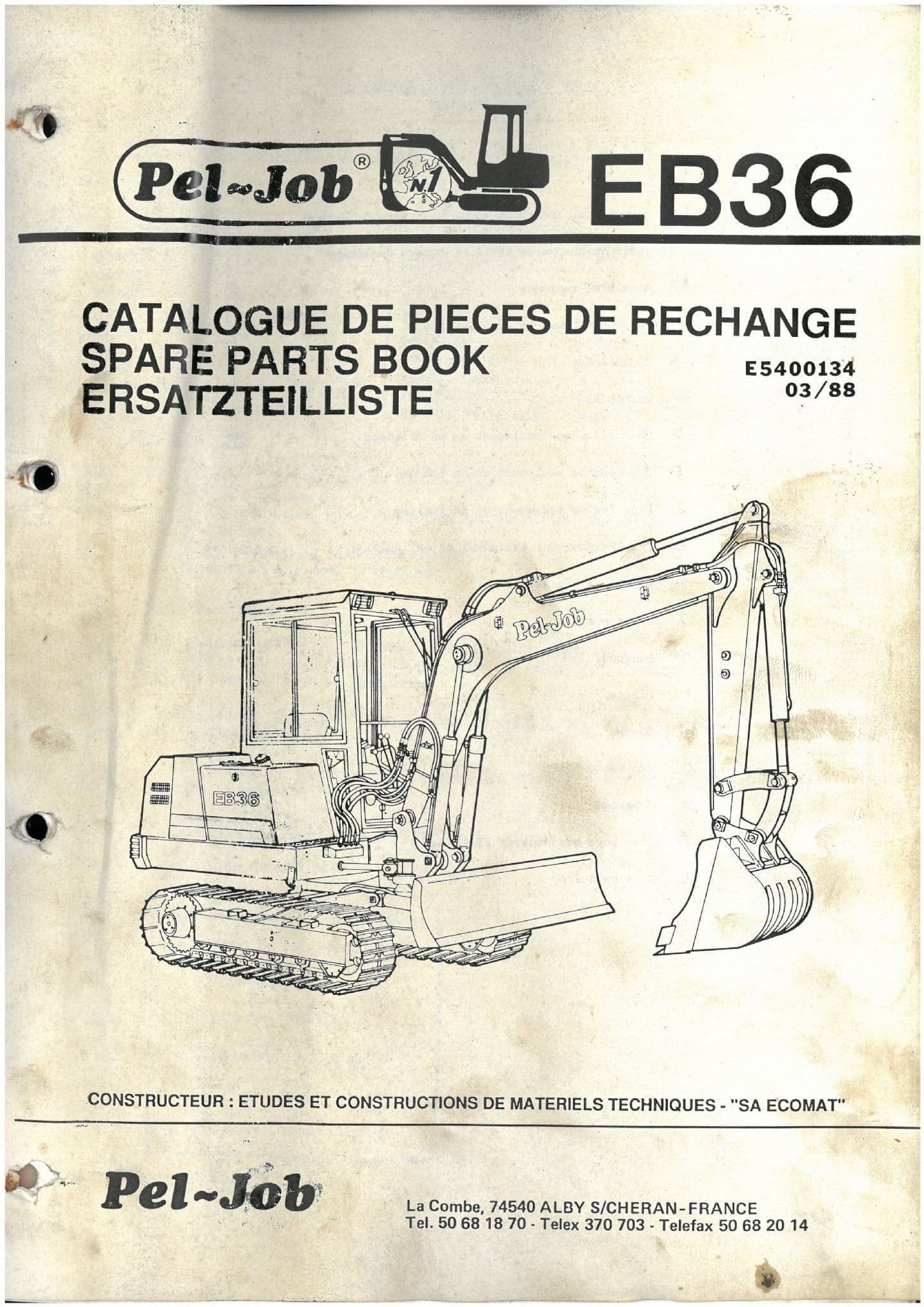 Pel~Job® N.1 EB36

CATALOGUE DE PIECES DE RECHANGE
SPARE PARTS BOOK
ERSATZTEILLISTE

E5400134
03/88

Pel-Job

EB36

CONSTRUCTEUR : ETUDES ET CONSTRUCTIONS DE MATERIELS TECHNIQUES - "SA ECOMAT"

Pel~Job

La Combe, 74540 ALBY S/CHERAN-FRANCE
Tel. 50 68 18 70 - Telex 370 703 - Telefax 50 68 20 14